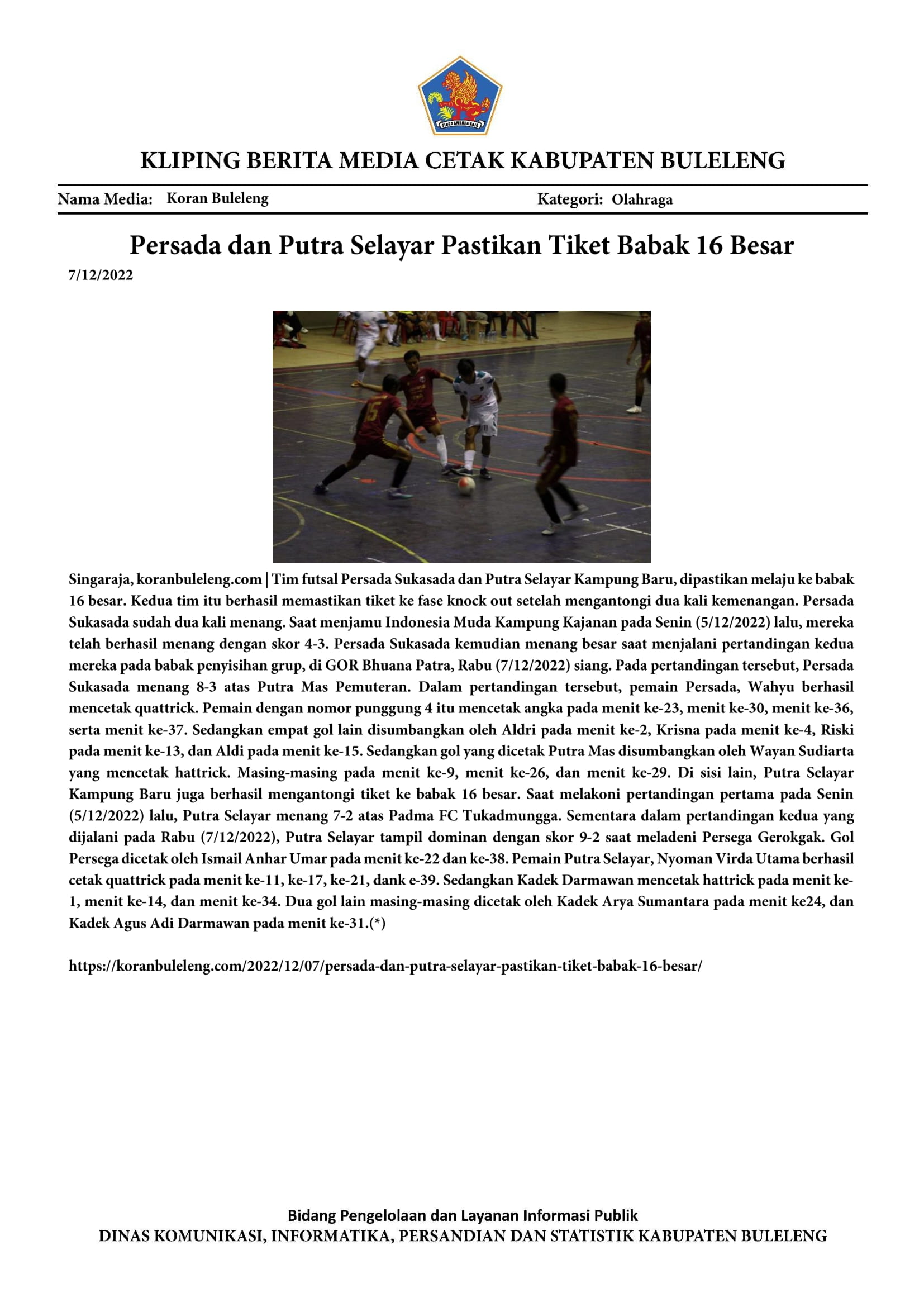 KLIPING BERITA MEDIA CETAK KABUPATEN BULELENG

Nama Media: Koran Buleleng Kategori: Olahraga

Persada dan Putra Selayar Pastikan Tiket Babak 16 Besar

7/12/2022

Singaraja, koranbuleleng.com | Tim futsal Persada Sukasada dan Putra Selayar Kampung Baru, dipastikan melaju ke babak 16 besar. Kedua tim itu berhasil memastikan tiket ke fase knock out setelah mengantongi dua kali kemenangan. Persada Sukasada sudah dua kali menang. Saat menjamu Indonesia Muda Kampung Kajanan pada Senin (5/12/2022) lalu, mereka telah berhasil menang dengan skor 4-3. Persada Sukasada kemudian menang besar saat menjalani pertandingan kedua mereka pada babak penyisihan grup, di GOR Bhuana Patra, Rabu (7/12/2022) siang. Pada pertandingan tersebut, Persada Sukasada menang 8-3 atas Putra Mas Pemuteran. Dalam pertandingan tersebut, pemain Persada, Wahyu berhasil mencetak quattrick. Pemain dengan nomor punggung 4 itu mencetak angka pada menit ke-23, menit ke-30, menit ke-36, serta menit ke-37. Sedangkan empat gol lain disumbangkan oleh Aldri pada menit ke-2, Krisna pada menit ke-4, Riski pada menit ke-13, dan Aldi pada menit ke-15. Sedangkan gol yang dicetak Putra Mas disumbangkan oleh Wayan Sudiarta yang mencetak hattrick. Masing-masing pada menit ke-9, menit ke-26, dan menit ke-29. Di sisi lain, Putra Selayar Kampung Baru juga berhasil mengantongi tiket ke babak 16 besar. Saat melakoni pertandingan pertama pada Senin (5/12/2022) lalu, Putra Selayar menang 7-2 atas Padma FC Tukadmungga. Sementara dalam pertandingan kedua yang dijalani pada Rabu (7/12/2022), Putra Selayar tampil dominan dengan skor 9-2 saat meladeni Persega Gerokgak. Gol Persega dicetak oleh Ismail Anhar Umar pada menit ke-22 dan ke-38. Pemain Putra Selayar, Nyoman Virda Utama berhasil cetak quattrick pada menit ke-11, ke-17, ke-21, dank e-39. Sedangkan Kadek Darmawan mencetak hattrick pada menit ke-1, menit ke-14, dan menit ke-34. Dua gol lain masing-masing dicetak oleh Kadek Arya Sumantara pada menit ke24, dan Kadek Agus Adi Darmawan pada menit ke-31.(*)

https://koranbuleleng.com/2022/12/07/persada-dan-putra-selayar-pastikan-tiket-babak-16-besar/

Bidang Pengelolaan dan Layanan Informasi Publik
DINAS KOMUNIKASI, INFORMATIKA, PERSANDIAN DAN STATISTIK KABUPATEN BULELENG